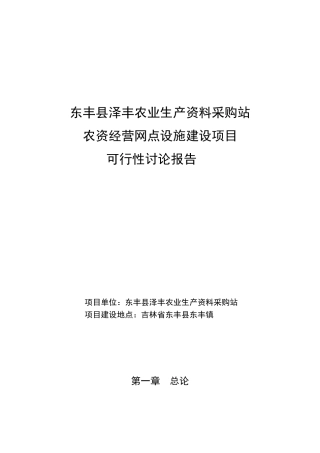 东丰县泽丰农业生产资料采购站
农资经营网点设施建设项目
可行性讨论报告

项目单位：东丰县泽丰农业生产资料采购站
项目建设地点：吉林省东丰县东丰镇

第一章　总论